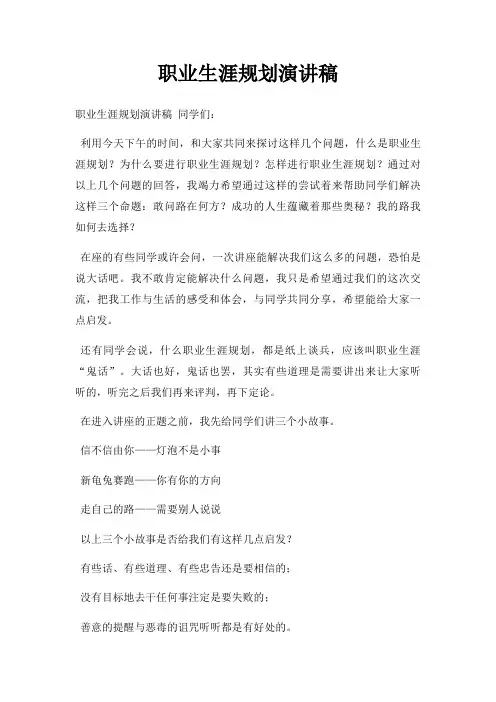 职业生涯规划演讲稿

职业生涯规划演讲稿 同学们：

利用今天下午的时间，和大家共同来探讨这样几个问题，什么是职业生涯规划？为什么要进行职业生涯规划？怎样进行职业生涯规划？通过对以上几个问题的回答，我竭力希望通过这样的尝试着来帮助同学们解决这样三个命题：敢问路在何方？成功的人生蕴藏着那些奥秘？我的路我如何去选择？

在座的有些同学或许会问，一次讲座能解决我们这么多的问题，恐怕是说大话吧。我不敢肯定能解决什么问题，我只是希望通过我们的这次交流，把我工作与生活的感受和体会，与同学共同分享，希望能给大家一点启发。

还有同学会说，什么职业生涯规划，都是纸上谈兵，应该叫职业生涯“鬼话”。大话也好，鬼话也罢，其实有些道理是需要讲出来让大家听听的，听完之后我们再来评判，再下定论。

在进入讲座的正题之前，我先给同学们讲三个小故事。

信不信由你——灯泡不是小事

新龟兔赛跑——你有你的方向

走自己的路——需要别人说说

以上三个小故事是否给我们有这样几点启发？

有些话、有些道理、有些忠告还是要相信的；

没有目标地去干任何事注定是要失败的；

善意的提醒与恶毒的诅咒听听都是有好处的。